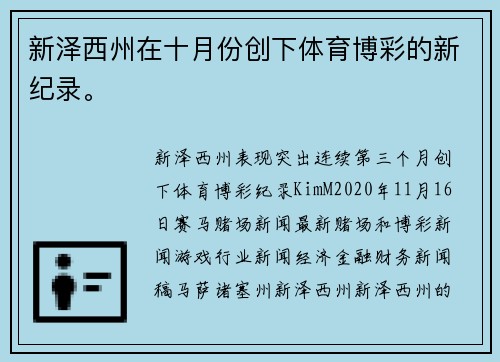 新泽西州在十月份创下体育博彩的新纪录。

新泽西州表现突出连续第三个月创下体育博彩纪录KimM2020年11月16日赛马赌场新闻最新赌场和博彩新闻游戏行业新闻经济金融财务新闻稿马萨诸塞州新泽西州新泽西州的